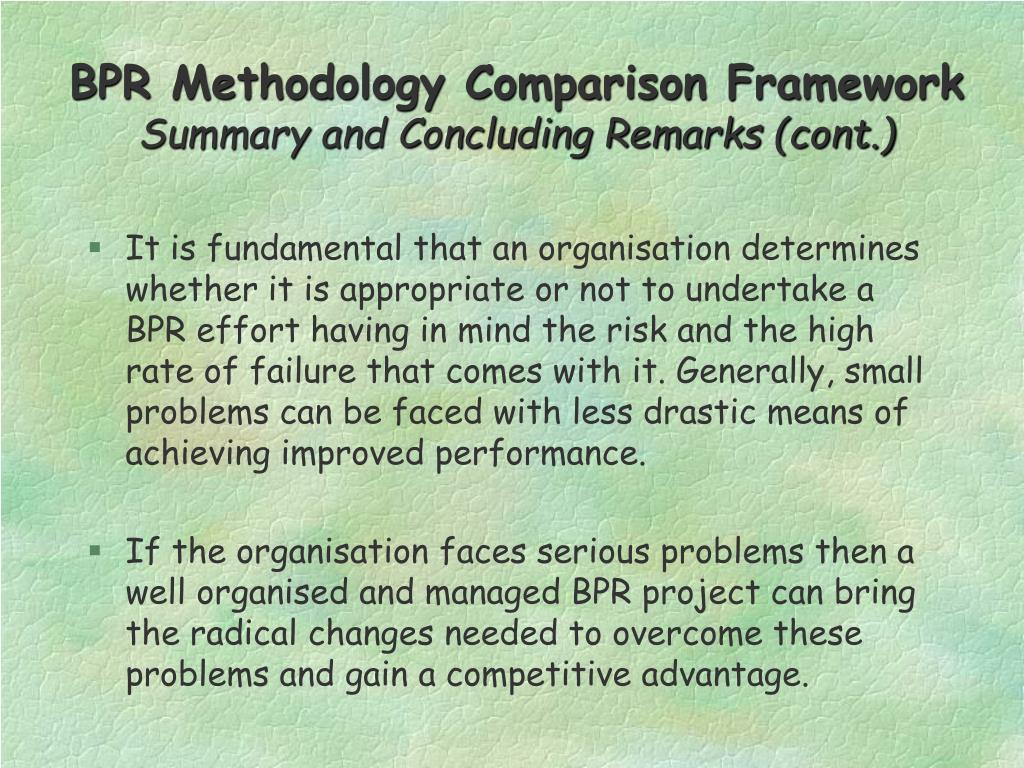 BPR Methodology Comparison Framework
Summary and Concluding Remarks (cont.)

• It is fundamental that an organisation determines whether it is appropriate or not to undertake a BPR effort having in mind the risk and the high rate of failure that comes with it. Generally, small problems can be faced with less drastic means of achieving improved performance.

• If the organisation faces serious problems then a well organised and managed BPR project can bring the radical changes needed to overcome these problems and gain a competitive advantage.